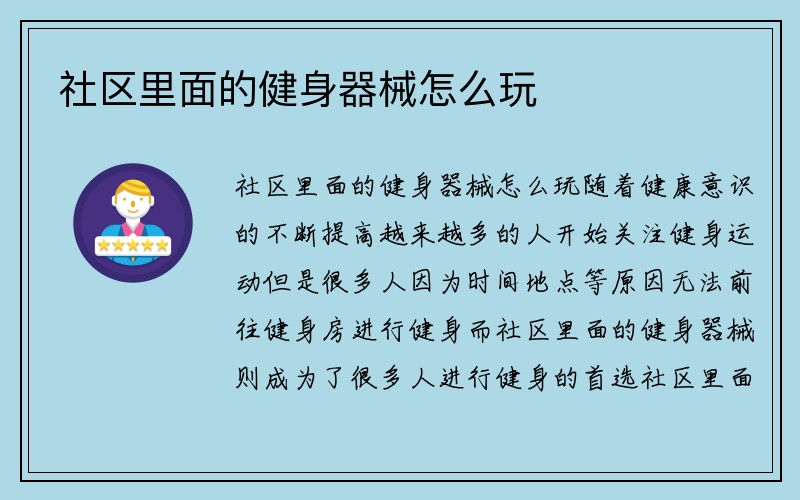 社区里面的健身器械怎么玩

社区里面的健身器械怎么玩随着健康意识的不断提高越来越多的人开始关注健身运动但是很多人因为时间地点等原因无法前往健身房进行健身而社区里面的健身器械则成为了很多人进行健身的首选社区里面